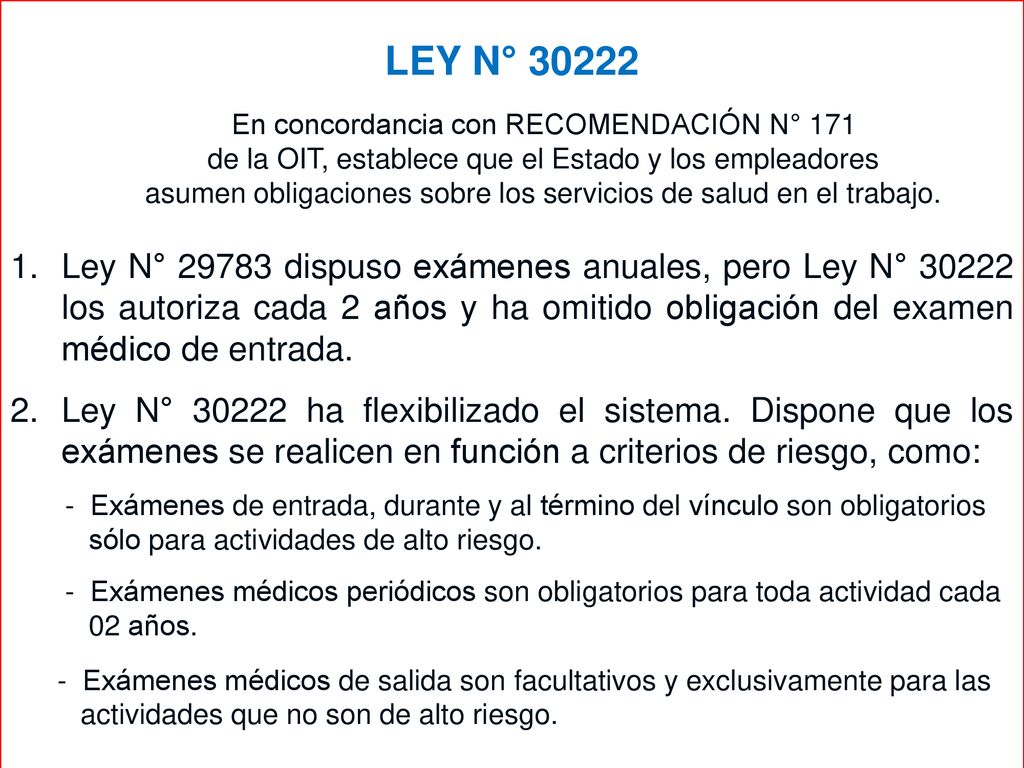 LEY N° 30222

En concordancia con RECOMENDACIÓN N° 171 de la OIT, establece que el Estado y los empleadores asumen obligaciones sobre los servicios de salud en el trabajo.

1. Ley N° 29783 dispuso exámenes anuales, pero Ley N° 30222 los autoriza cada 2 años y ha omitido obligación del examen médico de entrada.

2. Ley N° 30222 ha flexibilizado el sistema. Dispone que los exámenes se realicen en función a criterios de riesgo, como:

- Exámenes de entrada, durante y al término del vínculo son obligatorios sólo para actividades de alto riesgo.

- Exámenes médicos periódicos son obligatorios para toda actividad cada 02 años.

- Exámenes médicos de salida son facultativos y exclusivamente para las actividades que no son de alto riesgo.